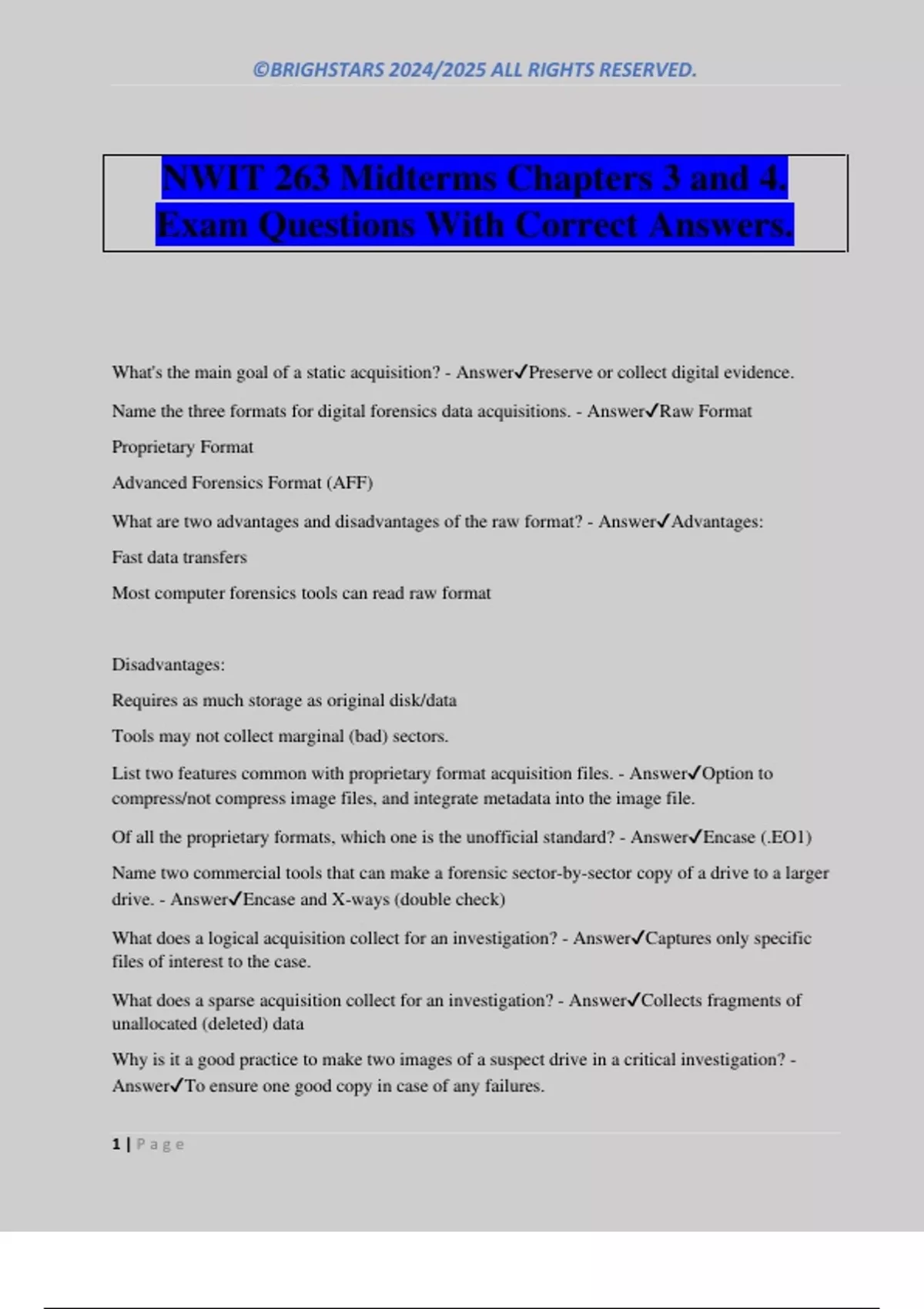 ©BRIGHSTARS 2024/2025 ALL RIGHTS RESERVED.

NWIT 263 Midterms Chapters 3 and 4. Exam Questions With Correct Answers.

What's the main goal of a static acquisition? - Answer✓Preserve or collect digital evidence.

Name the three formats for digital forensics data acquisitions. - Answer✓Raw Format

Proprietary Format

Advanced Forensics Format (AFF)

What are two advantages and disadvantages of the raw format? - Answer✓Advantages:

Fast data transfers

Most computer forensics tools can read raw format

Disadvantages:

Requires as much storage as original disk/data

Tools may not collect marginal (bad) sectors.

List two features common with proprietary format acquisition files. - Answer✓Option to compress/not compress image files, and integrate metadata into the image file.

Of all the proprietary formats, which one is the unofficial standard? - Answer✓Encase (.EO1)

Name two commercial tools that can make a forensic sector-by-sector copy of a drive to a larger drive. - Answer✓Encase and X-ways (double check)

What does a logical acquisition collect for an investigation? - Answer✓Captures only specific files of interest to the case.

What does a sparse acquisition collect for an investigation? - Answer✓Collects fragments of unallocated (deleted) data

Why is it a good practice to make two images of a suspect drive in a critical investigation? - Answer✓To ensure one good copy in case of any failures.

1 | Page